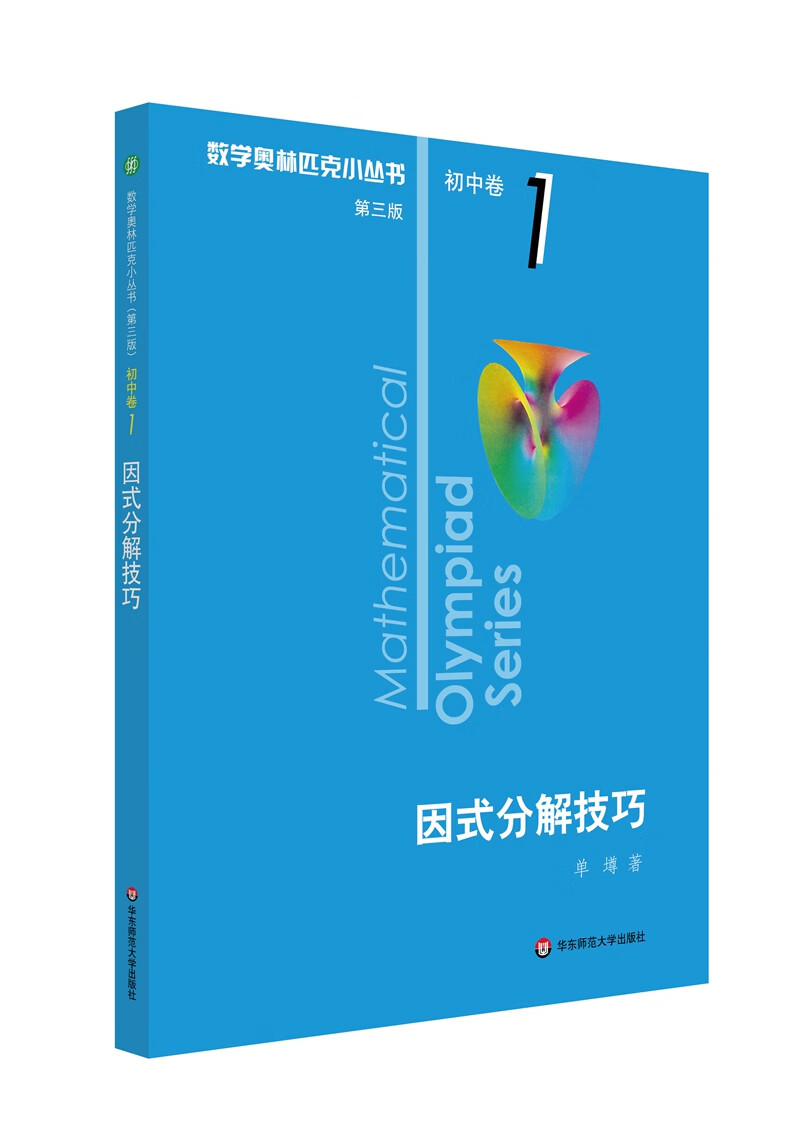 数学奥林匹克小丛书（第三版） 初中卷 1 因式分解技巧 华东师范大学出版社

数学奥林匹克小丛书
第三版
初中卷 1

Mathematical Olympiad Series

因式分解技巧

单 墫 著

华东师范大学出版社